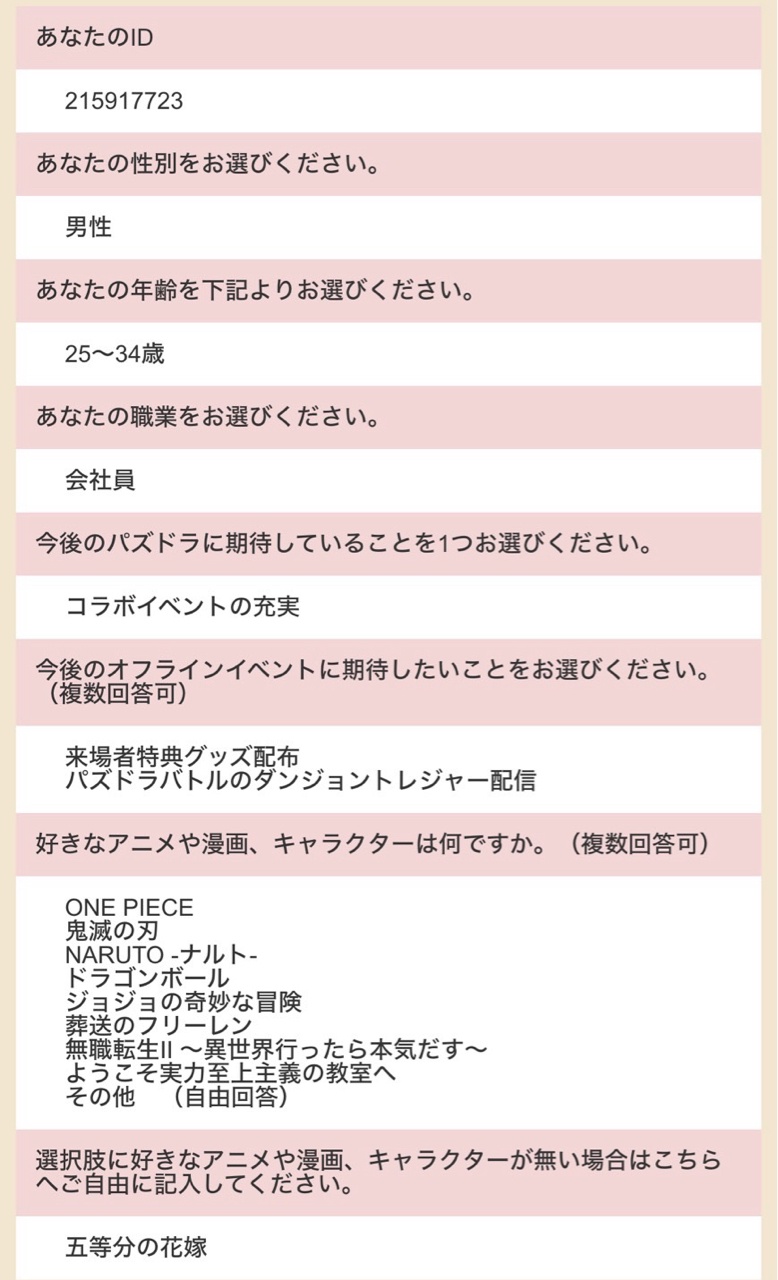 あなたのID

215917723

あなたの性別をお選びください。

男性

あなたの年齢を下記よりお選びください。

25〜34歳

あなたの職業をお選びください。

会社員

今後のパズドラに期待していることを1つお選びください。

コラボイベントの充実

今後のオフラインイベントに期待したいことをお選びください。（複数回答可）

来場者特典グッズ配布
パズドラバトルのダンジョントレジャー配信

好きなアニメや漫画、キャラクターは何ですか。（複数回答可）

ONE PIECE
鬼滅の刃
NARUTO -ナルト-
ドラゴンボール
ジョジョの奇妙な冒険
葬送のフリーレン
無職転生II 〜異世界行ったら本気だす〜
ようこそ実力至上主義の教室へ
その他　（自由回答）

選択肢に好きなアニメや漫画、キャラクターが無い場合はこちらへご自由に記入してください。

五等分の花嫁